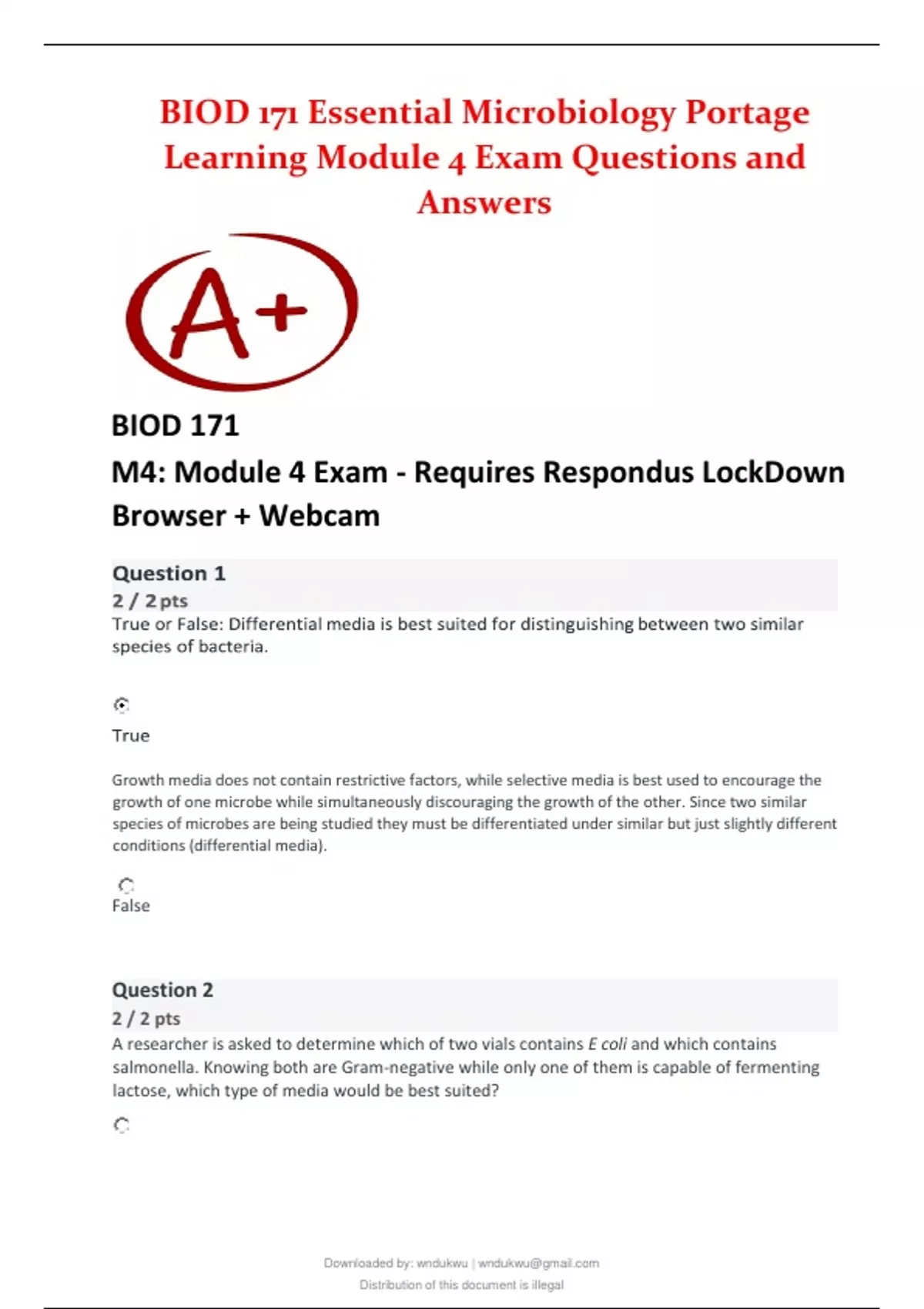 BIOD 171 Essential Microbiology Portage Learning Module 4 Exam Questions and Answers

A+

BIOD 171

M4: Module 4 Exam - Requires Respondus LockDown Browser + Webcam

Question 1

2 / 2 pts

True or False: Differential media is best suited for distinguishing between two similar species of bacteria.

True

Growth media does not contain restrictive factors, while selective media is best used to encourage the growth of one microbe while simultaneously discouraging the growth of the other. Since two similar species of microbes are being studied they must be differentiated under similar but just slightly different conditions (differential media).

False

Question 2

2 / 2 pts

A researcher is asked to determine which of two vials contains E coli and which contains salmonella. Knowing both are Gram-negative while only one of them is capable of fermenting lactose, which type of media would be best suited?

Downloaded by: wndukwu | wndukwu@gmail.com

Distribution of this document is illegal